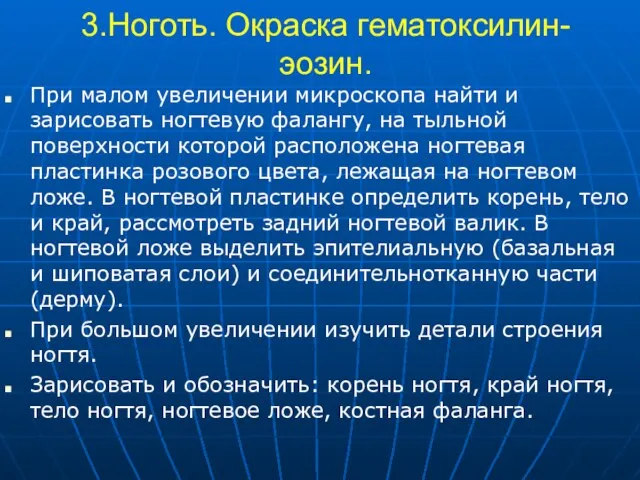 3.Ноготь. Окраска гематоксилин-эозин.

При малом увеличении микроскопа найти и зарисовать ногтевую фалангу, на тыльной поверхности которой расположена ногтевая пластинка розового цвета, лежащая на ногтевом ложе. В ногтевой пластинке определить корень, тело и край, рассмотреть задний ногтевой валик. В ногтевой ложе выделить эпителиальную (базальная и шиповатая слои) и соединительнотканную части (дерму).

При большом увеличении изучить детали строения ногтя.

Зарисовать и обозначить: корень ногтя, край ногтя, тело ногтя, ногтевое ложе, костная фаланга.